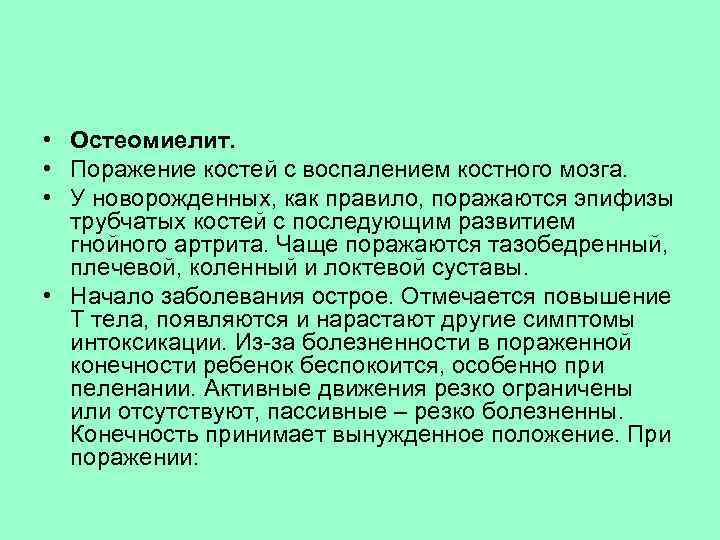 • Остеомиелит.
• Поражение костей с воспалением костного мозга.
• У новорожденных, как правило, поражаются эпифизы трубчатых костей с последующим развитием гнойного артрита. Чаще поражаются тазобедренный, плечевой, коленный и локтевой суставы.
• Начало заболевания острое. Отмечается повышение Т тела, появляются и нарастают другие симптомы интоксикации. Из-за болезненности в пораженной конечности ребенок беспокоится, особенно при пеленании. Активные движения резко ограничены или отсутствуют, пассивные – резко болезненны. Конечность принимает вынужденное положение. При поражении: